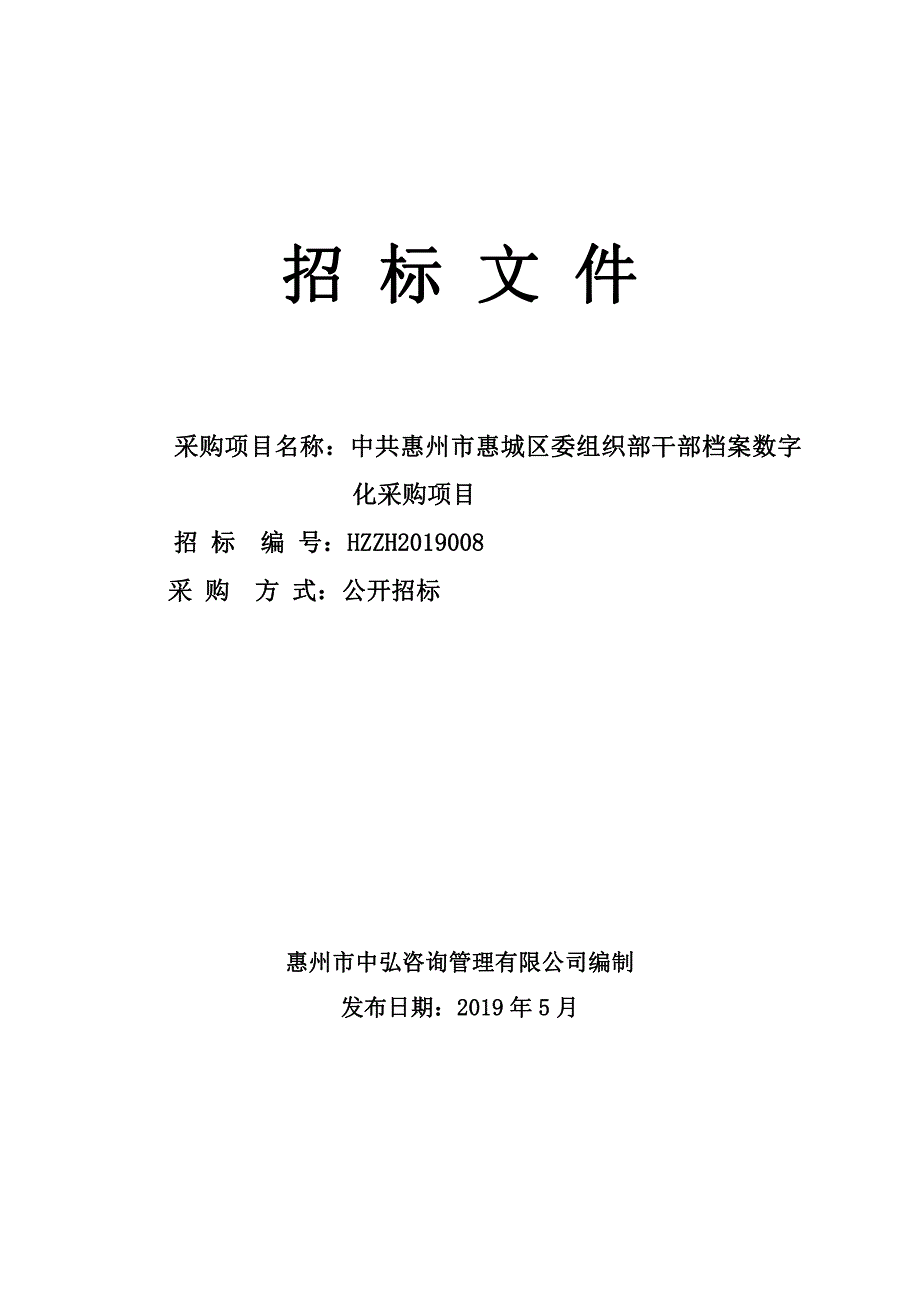 招 标 文 件

采购项目名称：中共惠州市惠城区委组织部干部档案数字化采购项目
招 标 编 号：HZZH2019008
采 购 方 式：公开招标

惠州市中弘咨询管理有限公司编制
发布日期：2019 年 5 月